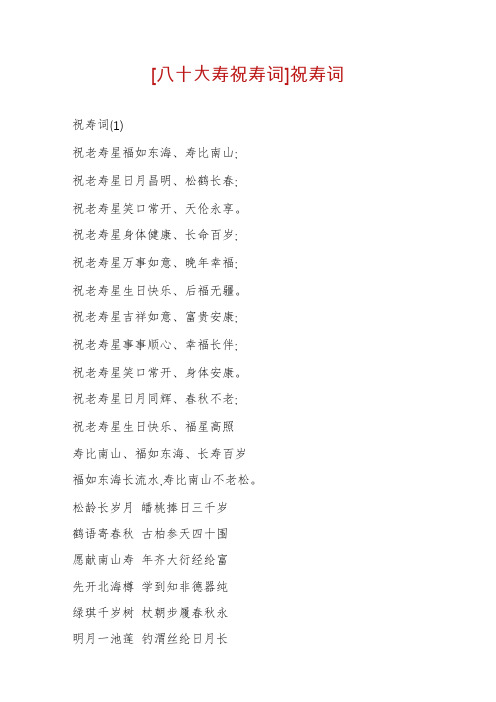 [八十大寿祝寿词]祝寿词

祝寿词(1)

祝老寿星福如东海、寿比南山;

祝老寿星日月昌明、松鹤长春;

祝老寿星笑口常开、天伦永享。

祝老寿星身体健康、长命百岁;

祝老寿星万事如意、晚年幸福;

祝老寿星生日快乐、后福无疆。

祝老寿星吉祥如意、富贵安康;

祝老寿星事事顺心、幸福长伴;

祝老寿星笑口常开、身体安康。

祝老寿星日月同辉、春秋不老;

祝老寿星生日快乐、福星高照

寿比南山、福如东海、长寿百岁

福如东海长流水,寿比南山不老松。

松龄长岁月 蟠桃捧日三千岁

鹤语寄春秋 古柏参天四十围

愿献南山寿 年齐大衍经纶富

先开北海樽 学到知非德器纯

绿琪千岁树 杖朝步履春秋永

明月一池莲 钓渭丝纶日月长